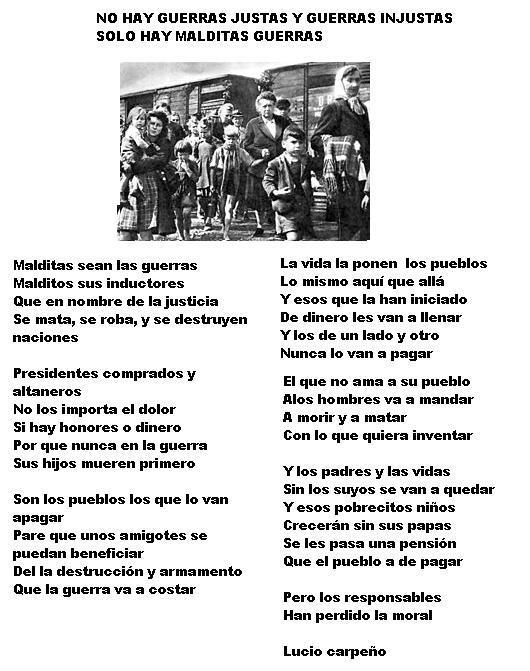 NO HAY GUERRAS JUSTAS Y GUERRAS INJUSTAS
SOLO HAY MALDITAS GUERRAS

Malditas sean las guerras
Malditos sus inductores
Que en nombre de la justicia
Se mata, se roba, y se destruyen naciones

Presidentes comprados y altaneros
No los importa el dolor
Si hay honores o dinero
Por que nunca en la guerra
Sus hijos mueren primero

Son los pueblos los que lo van apagar
Pare que unos amigotes se puedan beneficiar
Del la destrucción y armamento
Que la guerra va a costar

La vida la ponen los pueblos
Lo mismo aquí que allá
Y esos que la han iniciado
De dinero les van a llenar
Y los de un lado y otro
Nunca lo van a pagar

El que no ama a su pueblo
Alos hombres va a mandar
A morir y a matar
Con lo que quiera inventar

Y los padres y las vidas
Sin los suyos se van a quedar
Y esos pobrecitos niños
Crecerán sin sus papas
Se les pasa una pensión
Que el pueblo a de pagar

Pero los responsables
Han perdido la moral

Lucio carpeño